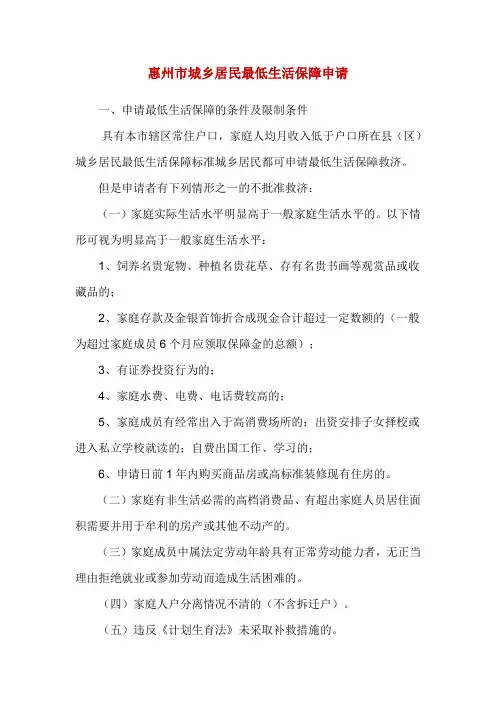 惠州市城乡居民最低生活保障申请

一、申请最低生活保障的条件及限制条件

具有本市辖区常住户口，家庭人均月收入低于户口所在县（区）城乡居民最低生活保障标准城乡居民都可申请最低生活保障救济。

但是申请者有下列情形之一的不批准救济：

（一）家庭实际生活水平明显高于一般家庭生活水平的。以下情形可视为明显高于一般家庭生活水平：

1、饲养名贵宠物、种植名贵花草、存有名贵书画等观赏品或收藏品的；

2、家庭存款及金银首饰折合成现金合计超过一定数额的（一般为超过家庭成员 6 个月应领取保障金的总额）；

3、有证券投资行为的；

4、家庭水费、电费、电话费较高的；

5、家庭成员有经常出入于高消费场所的；出资安排子女择校或进入私立学校就读的；自费出国工作、学习的；

6、申请日前 1 年内购买商品房或高标准装修现有住房的。

（二）家庭有非生活必需的高档消费品、有超出家庭人员居住面积需要并用于牟利的房产或其他不动产的。

（三）家庭成员中属法定劳动年龄具有正常劳动能力者，无正当理由拒绝就业或参加劳动而造成生活困难的。

（四）家庭人户分离情况不清的（不含拆迁户）。

（五）违反《计划生育法》未采取补救措施的。